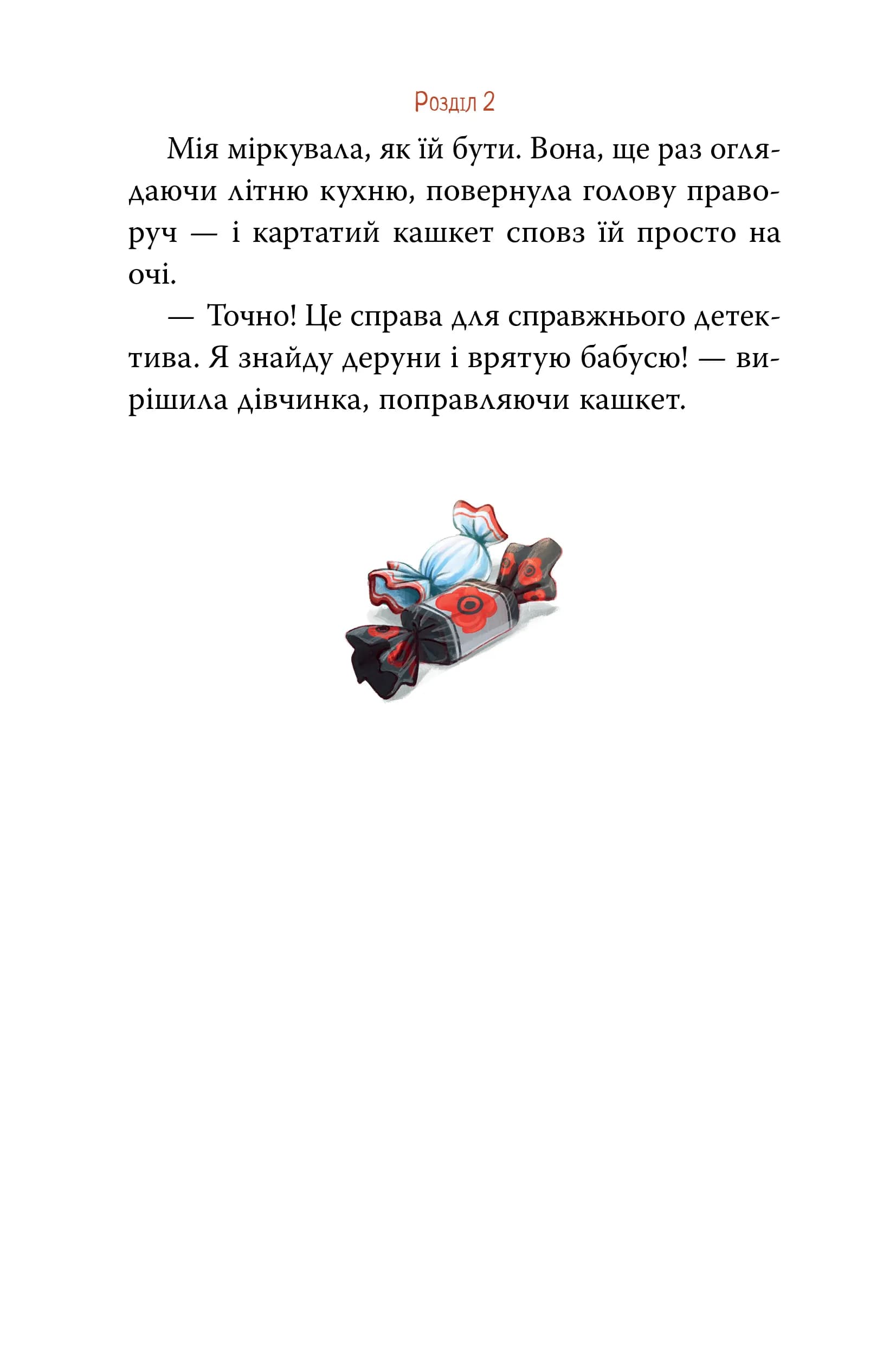 Розділ 2

Мія міркувала, як їй бути. Вона, ще раз оглядаючи літню кухню, повернула голову праворуч — і картатий кашкет сповз їй просто на очі.

— Точно! Це справа для справжнього детектива. Я знайду деруни і врятую бабусю! — вирішила дівчинка, поправляючи кашкет.